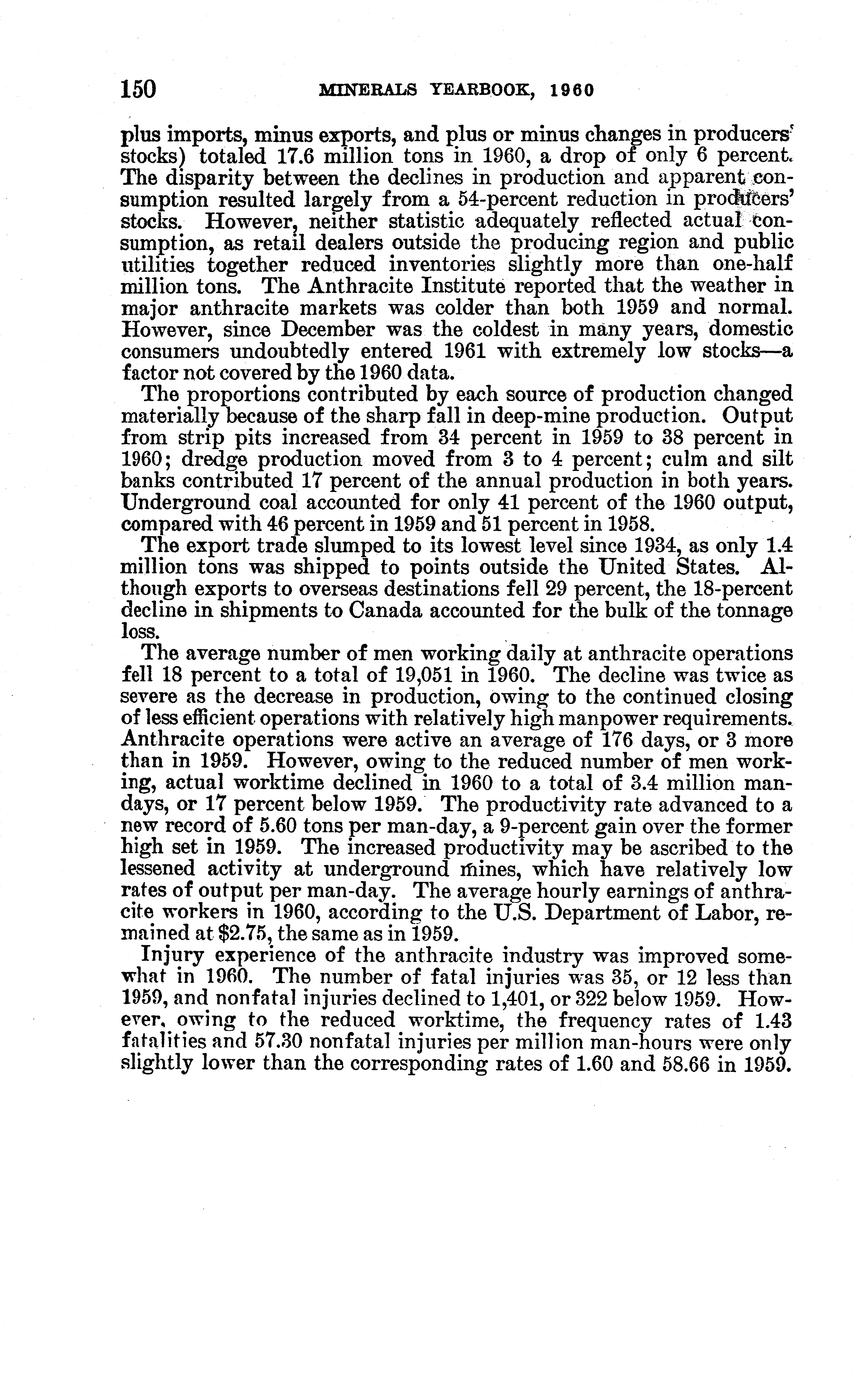 150 MINERALS YEARBOOK, 1960

plus imports, minus exports, and plus or minus changes in producers' stocks) totaled 17.6 million tons in 1960, a drop of only 6 percent. The disparity between the declines in production and apparent consumption resulted largely from a 54-percent reduction in producers' stocks. However, neither statistic adequately reflected actual consumption, as retail dealers outside the producing region and public utilities together reduced inventories slightly more than one-half million tons. The Anthracite Institute reported that the weather in major anthracite markets was colder than both 1959 and normal. However, since December was the coldest in many years, domestic consumers undoubtedly entered 1961 with extremely low stocks—a factor not covered by the 1960 data.

The proportions contributed by each source of production changed materially because of the sharp fall in deep-mine production. Output from strip pits increased from 34 percent in 1959 to 38 percent in 1960; dredge production moved from 3 to 4 percent; culm and silt banks contributed 17 percent of the annual production in both years. Underground coal accounted for only 41 percent of the 1960 output, compared with 46 percent in 1959 and 51 percent in 1958.

The export trade slumped to its lowest level since 1934, as only 1.4 million tons was shipped to points outside the United States. Although exports to overseas destinations fell 29 percent, the 18-percent decline in shipments to Canada accounted for the bulk of the tonnage loss.

The average number of men working daily at anthracite operations fell 18 percent to a total of 19,051 in 1960. The decline was twice as severe as the decrease in production, owing to the continued closing of less efficient operations with relatively high manpower requirements. Anthracite operations were active an average of 176 days, or 3 more than in 1959. However, owing to the reduced number of men working, actual worktime declined in 1960 to a total of 3.4 million man-days, or 17 percent below 1959. The productivity rate advanced to a new record of 5.60 tons per man-day, a 9-percent gain over the former high set in 1959. The increased productivity may be ascribed to the lessened activity at underground mines, which have relatively low rates of output per man-day. The average hourly earnings of anthracite workers in 1960, according to the U.S. Department of Labor, remained at $2.75, the same as in 1959.

Injury experience of the anthracite industry was improved somewhat in 1960. The number of fatal injuries was 35, or 12 less than 1959, and nonfatal injuries declined to 1,401, or 322 below 1959. However, owing to the reduced worktime, the frequency rates of 1.43 fatalities and 57.30 nonfatal injuries per million man-hours were only slightly lower than the corresponding rates of 1.60 and 58.66 in 1959.